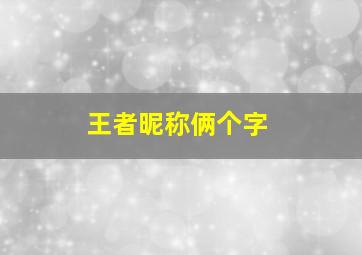 王者昵称俩个字